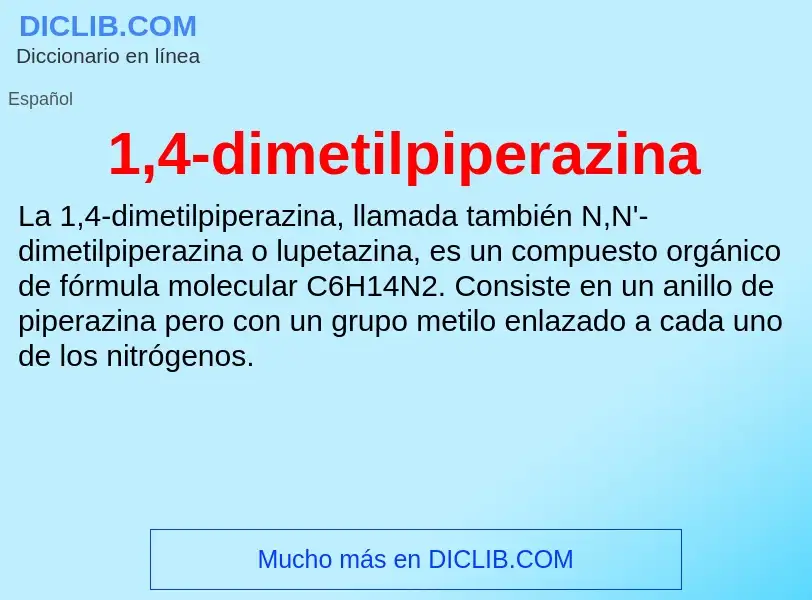 DICLIB.COM
Diccionario en línea

Español

1,4-dimetilpiperazina

La 1,4-dimetilpiperazina, llamada también N,N'-dimetilpiperazina o lupetazina, es un compuesto orgánico de fórmula molecular C6H14N2. Consiste en un anillo de piperazina pero con un grupo metilo enlazado a cada uno de los nitrógenos.

Mucho más en DICLIB.COM